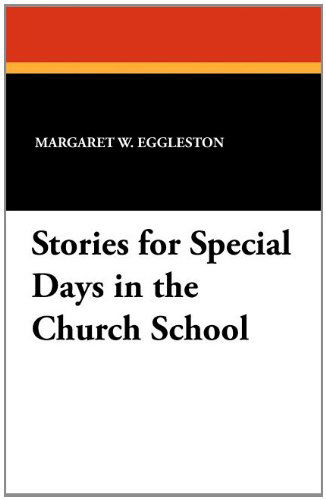 MARGARET W. EGGLESTON

Stories for Special Days in the Church School